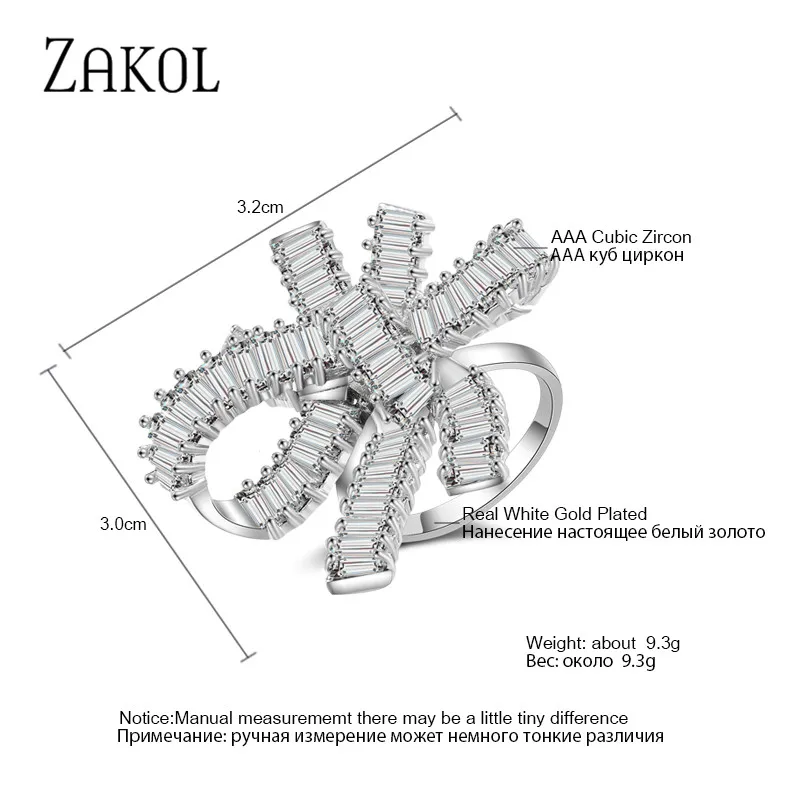 ZAKOL

3.2cm

AAA Cubic Zircon
AAA куб циркон

3.0cm

Real White Gold Plated
Нанесение настоящее белый золото

Weight: about 9.3g
Вес: около 9.3g

Notice:Manual measurememt there may be a little tiny difference
Примечание: ручная измерение может немного тонкие различия